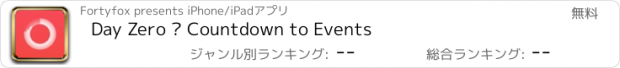 Fortyfox presents iPhone/iPadアプリ

無料

Day Zero ? Countdown to Events

ジャンル別ランキング: --

総合ランキング: --